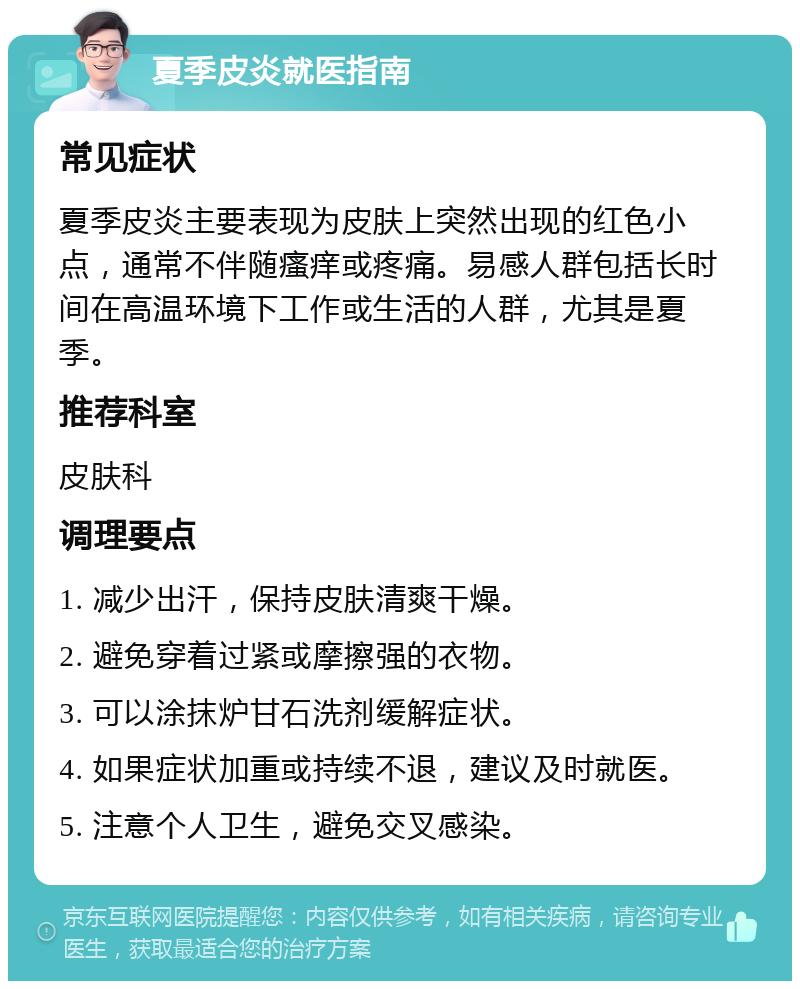 夏季皮炎就医指南

常见症状

夏季皮炎主要表现为皮肤上突然出现的红色小点，通常不伴随瘙痒或疼痛。易感人群包括长时间在高温环境下工作或生活的人群，尤其是夏季。

推荐科室

皮肤科

调理要点

1. 减少出汗，保持皮肤清爽干燥。

2. 避免穿着过紧或摩擦强的衣物。

3. 可以涂抹炉甘石洗剂缓解症状。

4. 如果症状加重或持续不退，建议及时就医。

5. 注意个人卫生，避免交叉感染。

京东互联网医院提醒您：内容仅供参考，如有相关疾病，请咨询专业医生，获取最适合您的治疗方案